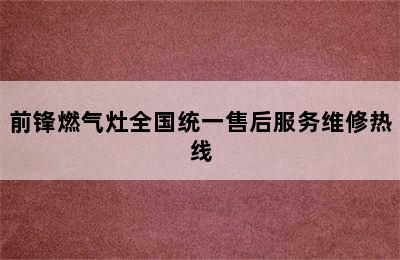 前锋燃气灶全国统一售后服务维修热线